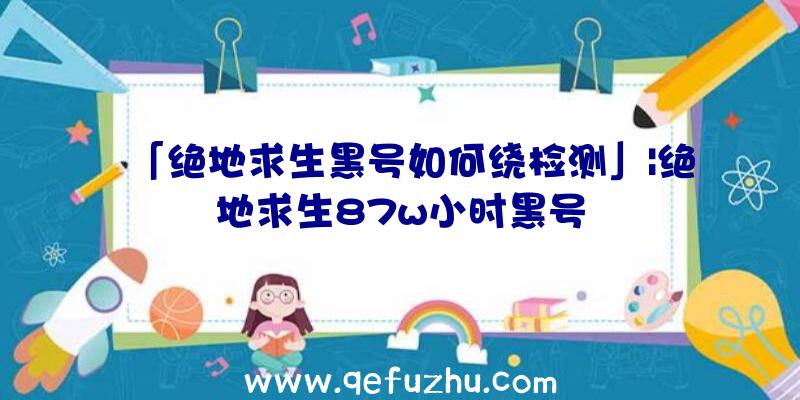 「绝地求生黑号如何绕检测」|绝地求生87w小时黑号

www.qefuzhu.com